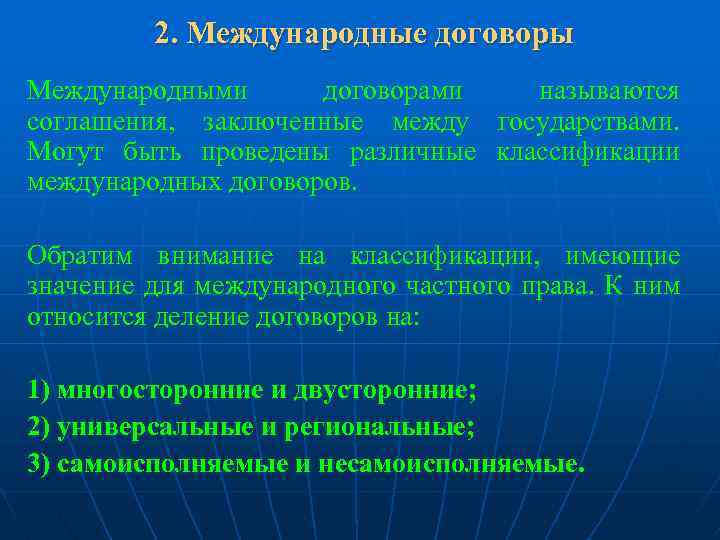 2. Международные договоры

Международными договорами называются соглашения, заключенные между государствами. Могут быть проведены различные классификации международных договоров.

Обратим внимание на классификации, имеющие значение для международного частного права. К ним относится деление договоров на:

1) многосторонние и двусторонние;
2) универсальные и региональные;
3) самоисполняемые и несамоисполняемые.